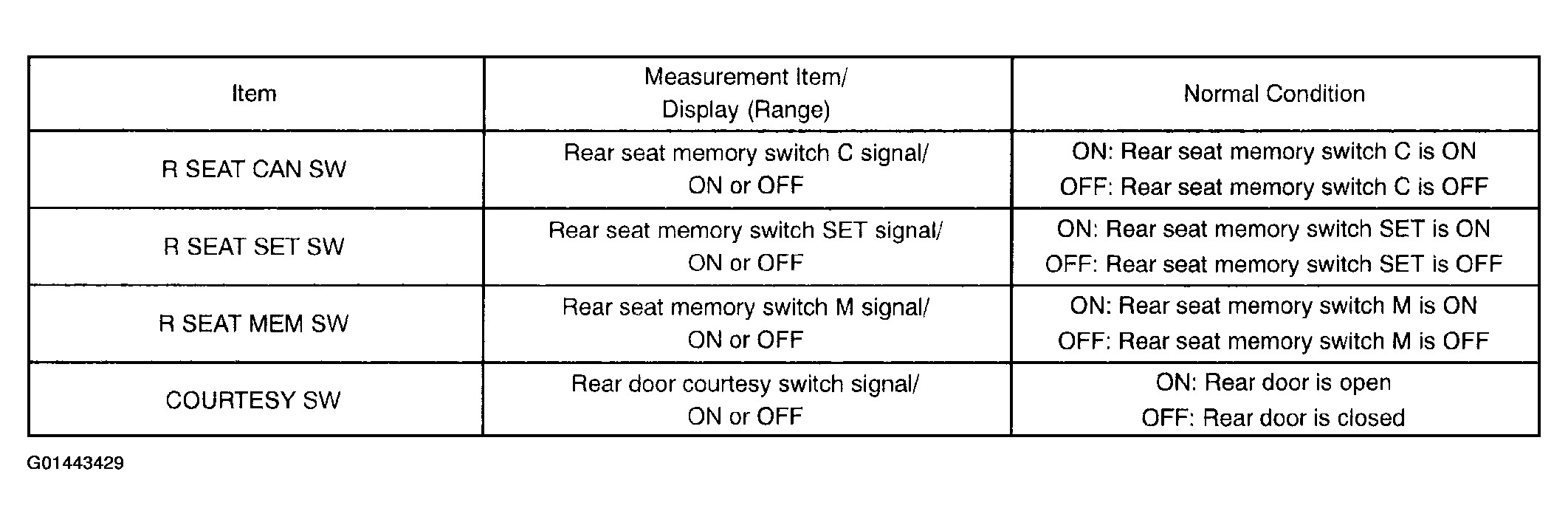 | Item | Measurement Item/ Display (Range) | Normal Condition |
|---|---|---|
| R SEAT CAN SW | Rear seat memory switch C signal/ ON or OFF | ON: Rear seat memory switch C is ON OFF: Rear seat memory switch C is OFF |
| R SEAT SET SW | Rear seat memory switch SET signal/ ON or OFF | ON: Rear seat memory switch SET is ON OFF: Rear seat memory switch SET is OFF |
| R SEAT MEM SW | Rear seat memory switch M signal/ ON or OFF | ON: Rear seat memory switch M is ON OFF: Rear seat memory switch M is OFF |
| COURTESY SW | Rear door courtesy switch signal/ ON or OFF | ON: Rear door is open OFF: Rear door is closed |

G01443429